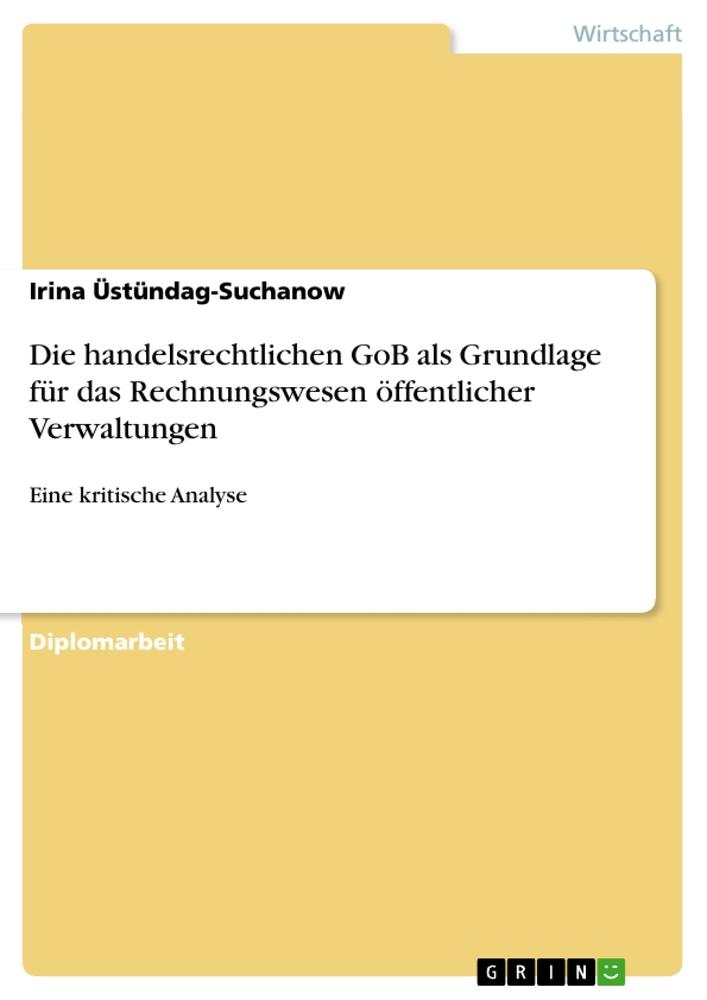 Wirtschaft

Irina Üstündag-Suchanow

Die handelsrechtlichen GoB als Grundlage für das Rechnungswesen öffentlicher Verwaltungen

Eine kritische Analyse

Diplomarbeit

GRIN